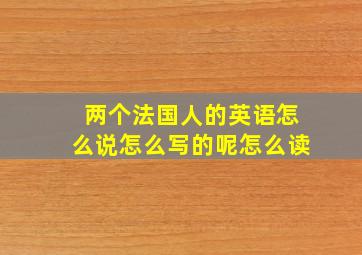 两个法国人的英语怎么说怎么写的呢怎么读